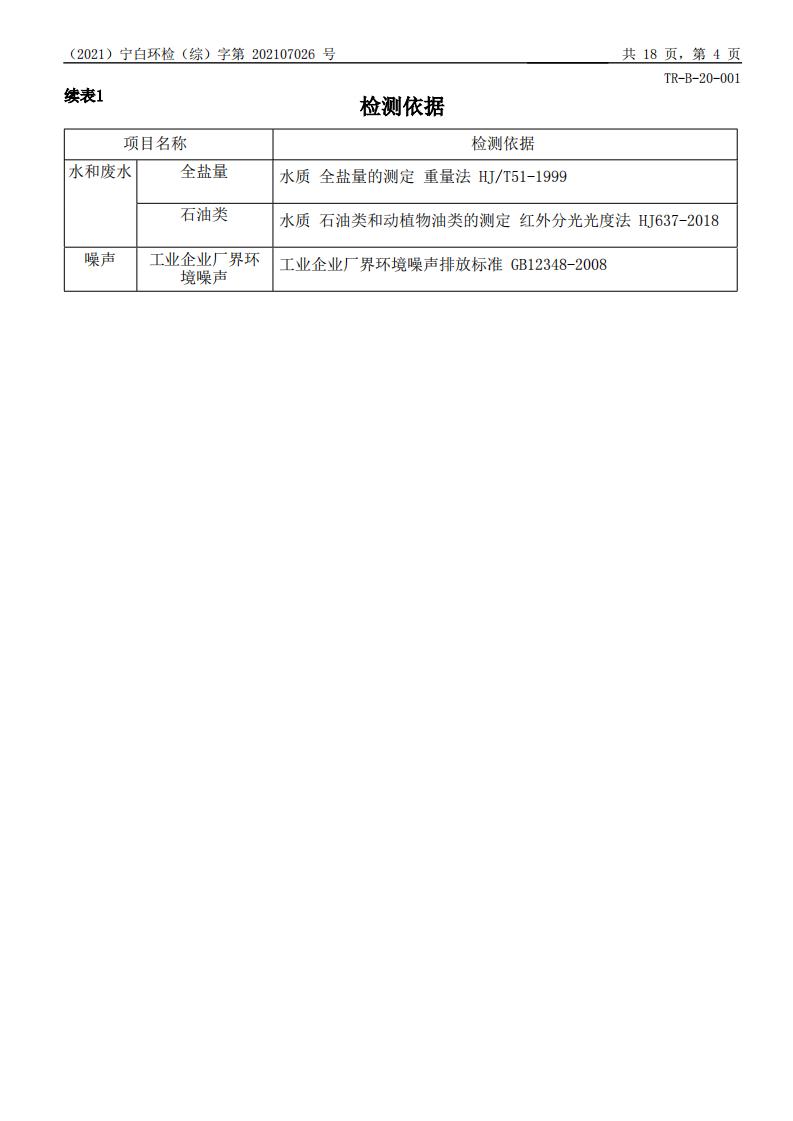 （2021）宁白环检（综）字第 202107026 号

共 18 页，第 4 页

TR-B-20-001

续表1

检测依据

| 项目名称 | | 检测依据 |
|---|---|---|
| 水和废水 | 全盐量 | 水质 全盐量的测定 重量法 HJ/T51-1999 |
| | 石油类 | 水质 石油类和动植物油类的测定 红外分光光度法 HJ637-2018 |
| 噪声 | 工业企业厂界环境噪声 | 工业企业厂界环境噪声排放标准 GB12348-2008 |